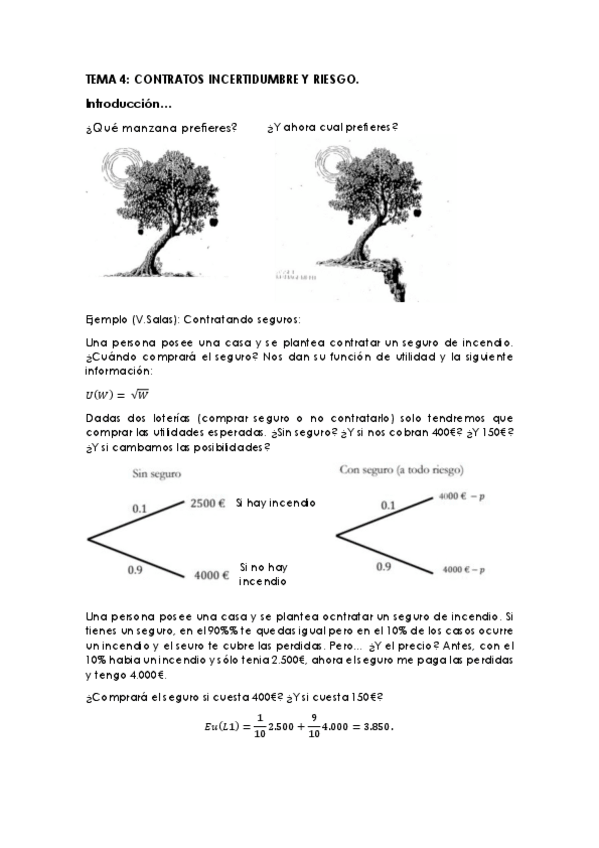 TEMA 4: CONTRATOS INCERTIDUMBRE Y RIESGO.

Introducción…

¿Qué manzana prefieres?  ¿Y ahora cual prefieres?

Ejemplo (V.Salas): Contratando seguros:

Una persona posee una casa y se plantea contratar un seguro de incendio. ¿Cuándo comprará el seguro? Nos dan su función de utilidad y la siguiente información:

$U(W) = \sqrt{W}$

Dadas dos loterías (comprar seguro o no contratarlo) solo tendremos que comprar las utilidades esperadas. ¿Sin seguro? ¿Y si nos cobran 400€? ¿Y 150€? ¿Y si cambamos las posibilidades?

Sin seguro

0.1  2500 €  Si hay incendio

0.9  4000 €  Si no hay incendio

Con seguro (a todo riesgo)

0.1  4000 € − p

0.9  4000 € − p

Una persona posee una casa y se plantea ocntratar un seguro de incendio. Si tienes un seguro, en el 90%% te quedas igual pero en el 10% de los casos ocurre un incendio y el seuro te cubre las perdidas. Pero… ¿Y el precio? Antes, con el 10% habia un incendio y sólo tenia 2.500€, ahora el seguro me paga las perdidas y tengo 4.000€.

¿Comprará el seguro si cuesta 400€? ¿Y si cuesta 150€?

$Eu(L1) = \frac{1}{10}2.500 + \frac{9}{10}4.000 = 3.850.$